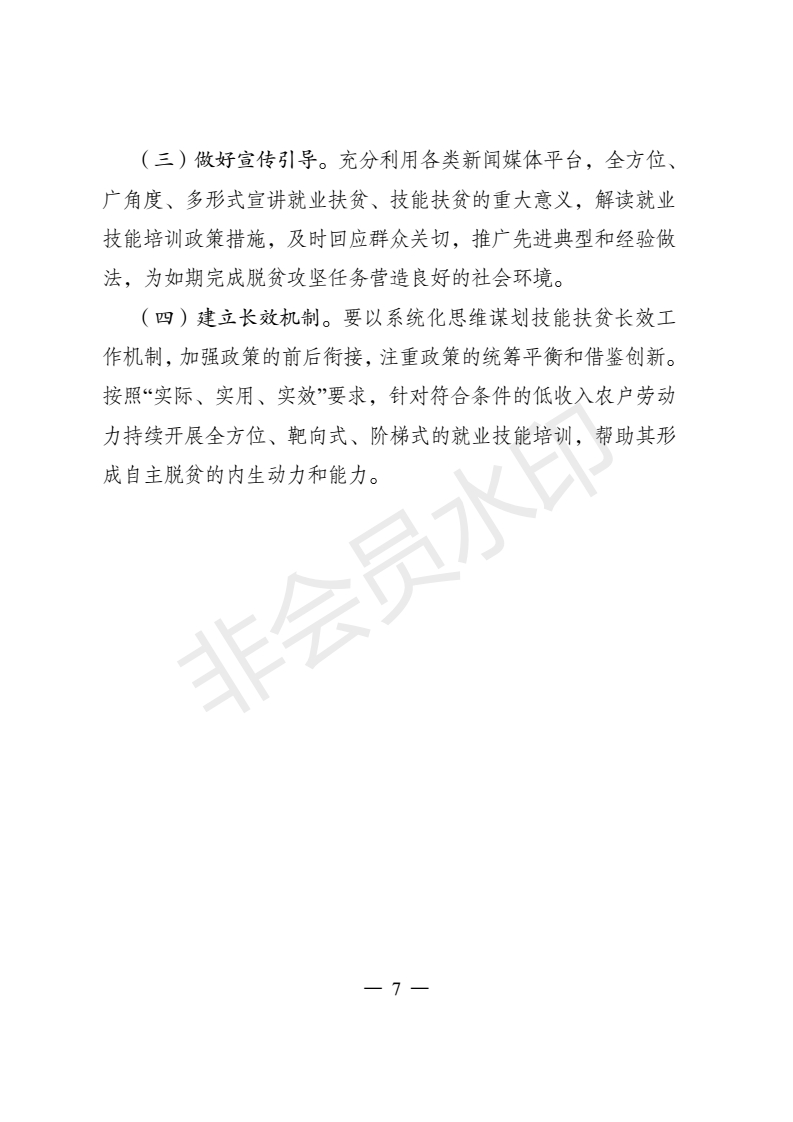 （三）做好宣传引导。充分利用各类新闻媒体平台，全方位、广角度、多形式宣讲就业扶贫、技能扶贫的重大意义，解读就业技能培训政策措施，及时回应群众关切，推广先进典型和经验做法，为如期完成脱贫攻坚任务营造良好的社会环境。

（四）建立长效机制。要以系统化思维谋划技能扶贫长效工作机制，加强政策的前后衔接，注重政策的统筹平衡和借鉴创新。按照“实际、实用、实效”要求，针对符合条件的低收入农户劳动力持续开展全方位、靶向式、阶梯式的就业技能培训，帮助其形成自主脱贫的内生动力和能力。

非会员水印

— 7 —